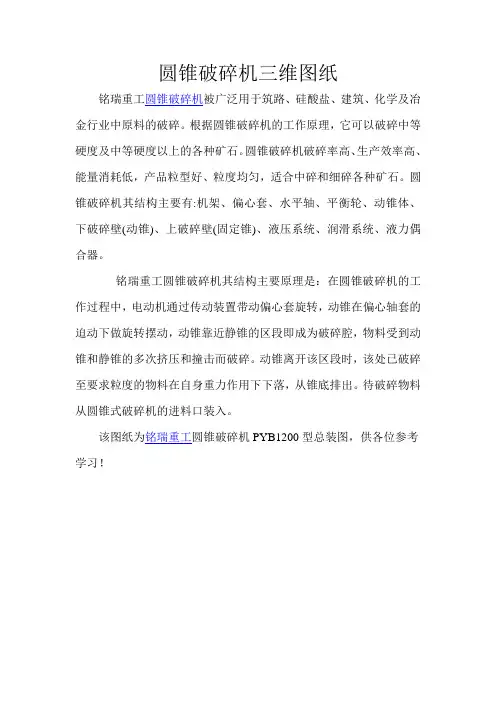 圆锥破碎机三维图纸

铭瑞重工圆锥破碎机被广泛用于筑路、硅酸盐、建筑、化学及冶金行业中原料的破碎。根据圆锥破碎机的工作原理，它可以破碎中等硬度及中等硬度以上的各种矿石。圆锥破碎机破碎率高、生产效率高、能量消耗低，产品粒型好、粒度均匀，适合中碎和细碎各种矿石。圆锥破碎机其结构主要有:机架、偏心套、水平轴、平衡轮、动锥体、下破碎壁(动锥)、上破碎壁(固定锥)、液压系统、润滑系统、液力偶合器。

铭瑞重工圆锥破碎机其结构主要原理是：在圆锥破碎机的工作过程中，电动机通过传动装置带动偏心套旋转，动锥在偏心轴套的迫动下做旋转摆动，动锥靠近静锥的区段即成为破碎腔，物料受到动锥和静锥的多次挤压和撞击而破碎。动锥离开该区段时，该处已破碎至要求粒度的物料在自身重力作用下下落，从锥底排出。待破碎物料从圆锥式破碎机的进料口装入。

该图纸为铭瑞重工圆锥破碎机 PYB1200 型总装图，供各位参考学习！